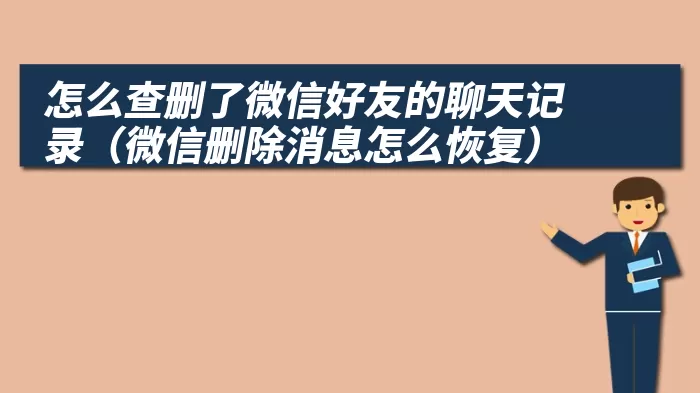 怎么查删了微信好友的聊天记录（微信删除消息怎么恢复）